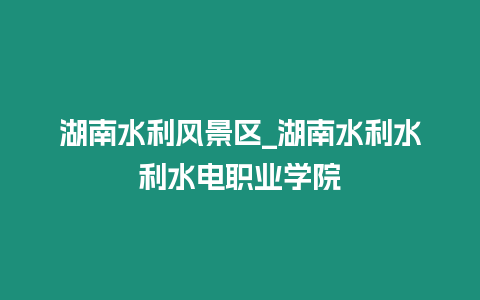 湖南水利风景区_湖南水利水利水电职业学院